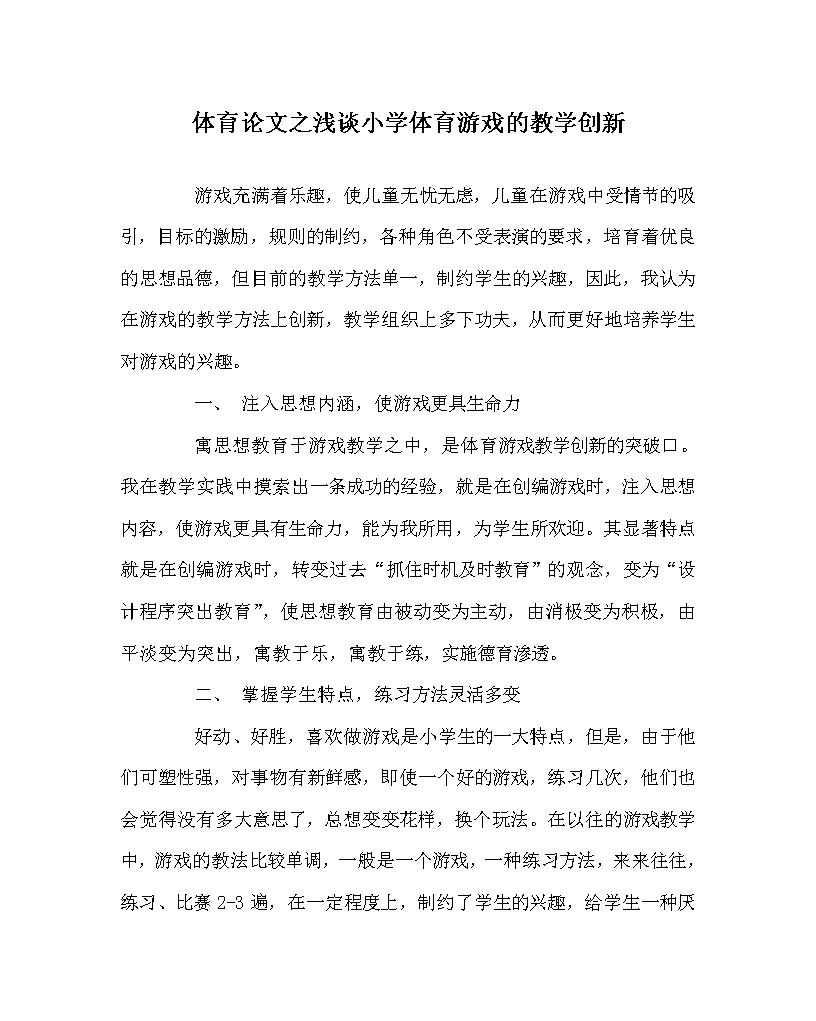 体育论文之浅谈小学体育游戏的教学创新

游戏充满着乐趣，使儿童无忧无虑，儿童在游戏中受情节的吸引，目标的激励，规则的制约，各种角色不受表演的要求，培育着优良的思想品德，但目前的教学方法单一，制约学生的兴趣，因此，我认为在游戏的教学方法上创新，教学组织上多下功夫，从而更好地培养学生对游戏的兴趣。

一、 注入思想内涵，使游戏更具生命力

寓思想教育于游戏教学之中，是体育游戏教学创新的突破口。我在教学实践中摸索出一条成功的经验，就是在创编游戏时，注入思想内容，使游戏更具有生命力，能为我所用，为学生所欢迎。其显著特点就是在创编游戏时，转变过去“抓住时机及时教育”的观念，变为“设计程序突出教育”，使思想教育由被动变为主动，由消极变为积极，由平淡变为突出，寓教于乐，寓教于练，实施德育渗透。

二、 掌握学生特点，练习方法灵活多变

好动、好胜，喜欢做游戏是小学生的一大特点，但是，由于他们可塑性强，对事物有新鲜感，即使一个好的游戏，练习几次，他们也会觉得没有多大意思了，总想变变花样，换个玩法。在以往的游戏教学中，游戏的教法比较单调，一般是一个游戏，一种练习方法，来来往往，练习、比赛 2-3 遍，在一定程度上，制约了学生的兴趣，给学生一种厌